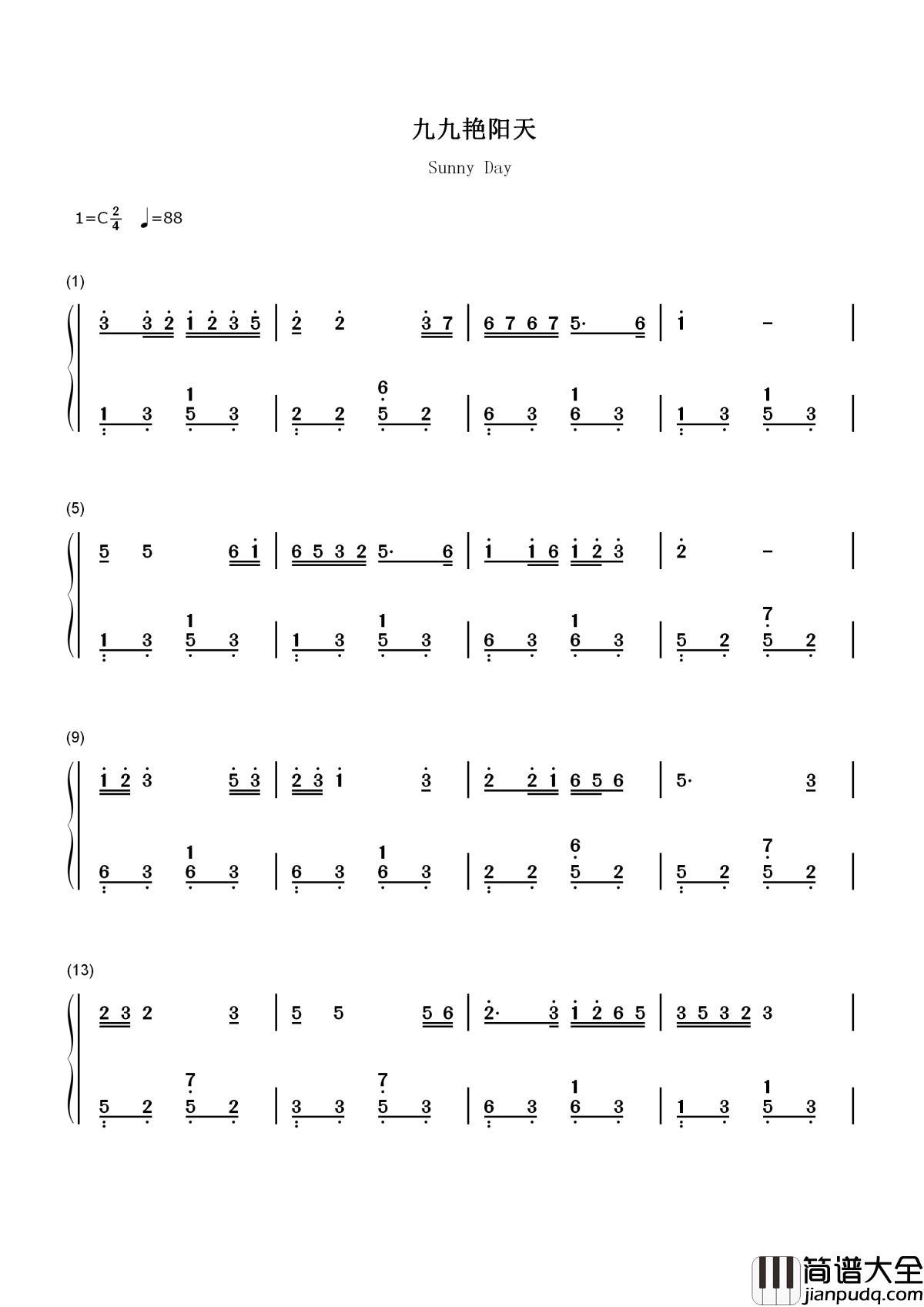 九九艳阳天

Sunny Day

1=C $\frac{2}{4}$ ♩=88

(1)

3 3 2 1 2 3 5 | 2 2 3 7 | 6 7 6 7 5· 6 | 1 - |

1 3 1 5 3 | 2 2 6 5 2 | 6 3 1 6 3 | 1 3 1 5 3 |

(5)

5 5 6 1 | 6 5 3 2 5· 6 | 1 1 6 1 2 3 | 2 - |

1 3 1 5 3 | 1 3 1 5 3 | 6 3 1 6 3 | 5 2 7 5 2 |

(9)

1 2 3 5 3 | 2 3 1 3 | 2 2 1 6 5 6 | 5· 3 |

6 3 1 6 3 | 6 3 1 6 3 | 2 2 6 5 2 | 5 2 7 5 2 |

(13)

2 3 2 3 | 5 5 5 6 | 2· 3 1 2 6 5 | 3 5 3 2 3 |

5 2 7 5 2 | 3 3 7 5 3 | 6 3 1 6 3 | 1 3 1 5 3 |

简谱大全
jianpudq.com